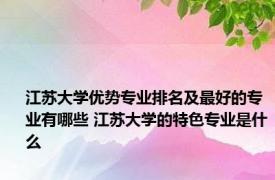 江苏大学优势专业排名及最好的专业有哪些 江苏大学的特色专业是什么